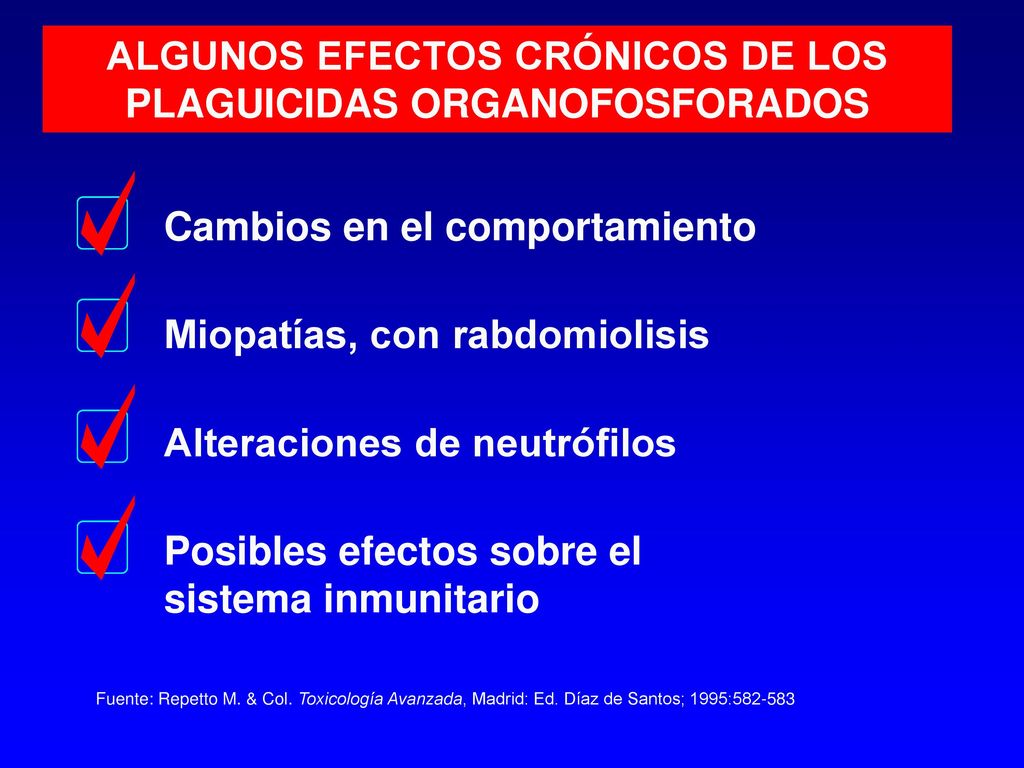 ALGUNOS EFECTOS CRÓNICOS DE LOS PLAGUICIDAS ORGANOFOSFORADOS

Cambios en el comportamiento

Miopatías, con rabdomiolisis

Alteraciones de neutrófilos

Posibles efectos sobre el sistema inmunitario

Fuente: Repetto M. & Col. Toxicología Avanzada, Madrid: Ed. Díaz de Santos; 1995:582-583